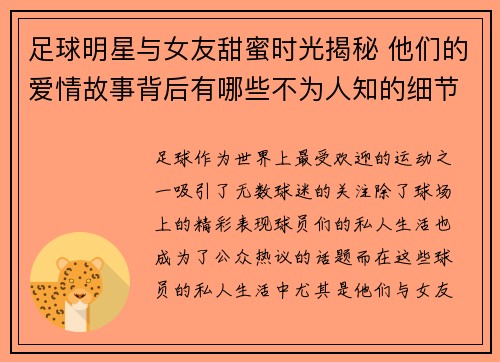 足球明星与女友甜蜜时光揭秘 他们的爱情故事背后有哪些不为人知的细节

足球作为世界上最受欢迎的运动之一吸引了无数球迷的关注除了球场上的精彩表现球员们的私人生活也成为了公众热议的话题而在这些球员的私人生活中尤其是他们与女友